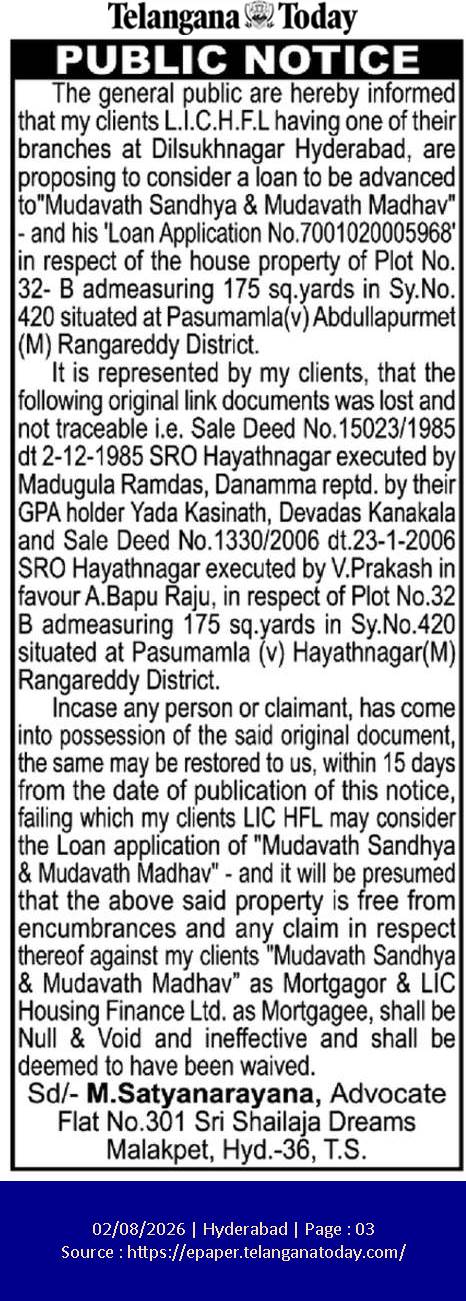 Telangana Today

PUBLIC NOTICE

The general public are hereby informed that my clients L.I.C.H.F.L having one of their branches at Dilsukhnagar Hyderabad, are proposing to consider a loan to be advanced to"Mudavath Sandhya & Mudavath Madhav" - and his 'Loan Application No.7001020005968' in respect of the house property of Plot No. 32- B admeasuring 175 sq.yards in Sy.No. 420 situated at Pasumamla(v) Abdullapurmet (M) Rangareddy District.

It is represented by my clients, that the following original link documents was lost and not traceable i.e. Sale Deed No.15023/1985 dt 2-12-1985 SRO Hayathnagar executed by Madugula Ramdas, Danamma reptd. by their GPA holder Yada Kasinath, Devadas Kanakala and Sale Deed No.1330/2006 dt.23-1-2006 SRO Hayathnagar executed by V.Prakash in favour A.Bapu Raju, in respect of Plot No.32 B admeasuring 175 sq.yards in Sy.No.420 situated at Pasumamla (v) Hayathnagar(M) Rangareddy District.

Incase any person or claimant, has come into possession of the said original document, the same may be restored to us, within 15 days from the date of publication of this notice, failing which my clients LIC HFL may consider the Loan application of "Mudavath Sandhya & Mudavath Madhav" - and it will be presumed that the above said property is free from encumbrances and any claim in respect thereof against my clients "Mudavath Sandhya & Mudavath Madhav" as Mortgagor & LIC Housing Finance Ltd. as Mortgagee, shall be Null & Void and ineffective and shall be deemed to have been waived.

Sd/- M.Satyanarayana, Advocate
Flat No.301 Sri Shailaja Dreams
Malakpet, Hyd.-36, T.S.

02/08/2026 | Hyderabad | Page : 03
Source : https://epaper.telanganatoday.com/